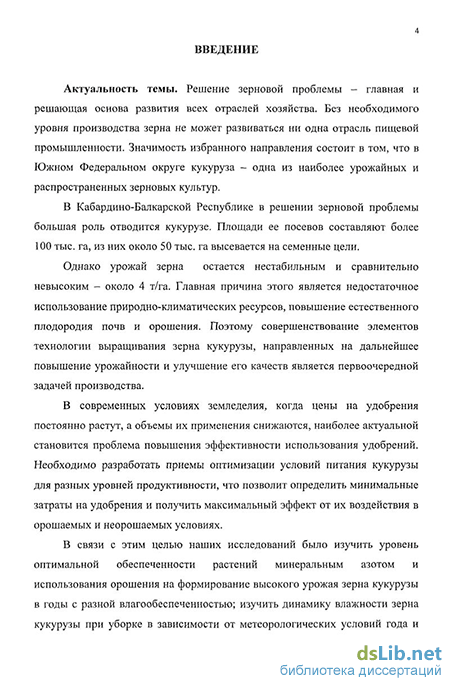 4

ВВЕДЕНИЕ

Актуальность темы. Решение зерновой проблемы – главная и решающая основа развития всех отраслей хозяйства. Без необходимого уровня производства зерна не может развиваться ни одна отрасль пищевой промышленности. Значимость избранного направления состоит в том, что в Южном Федеральном округе кукуруза – одна из наиболее урожайных и распространенных зерновых культур.

В Кабардино-Балкарской Республике в решении зерновой проблемы большая роль отводится кукурузе. Площади ее посевов составляют более 100 тыс. га, из них около 50 тыс. га высевается на семенные цели.

Однако урожай зерна остается нестабильным и сравнительно невысоким – около 4 т/га. Главная причина этого является недостаточное использование природно-климатических ресурсов, повышение естественного плодородия почв и орошения. Поэтому совершенствование элементов технологии выращивания зерна кукурузы, направленных на дальнейшее повышение урожайности и улучшение его качеств является первоочередной задачей производства.

В современных условиях земледелия, когда цены на удобрения постоянно растут, а объемы их применения снижаются, наиболее актуальной становится проблема повышения эффективности использования удобрений. Необходимо разработать приемы оптимизации условий питания кукурузы для разных уровней продуктивности, что позволит определить минимальные затраты на удобрения и получить максимальный эффект от их воздействия в орошаемых и неорошаемых условиях.

В связи с этим целью наших исследований было изучить уровень оптимальной обеспеченности растений минеральным азотом и использования орошения на формирование высокого урожая зерна кукурузы в годы с разной влагообеспеченностью; изучить динамику влажности зерна кукурузы при уборке в зависимости от метеорологических условий года и

dsLib.net
библиотека диссертаций